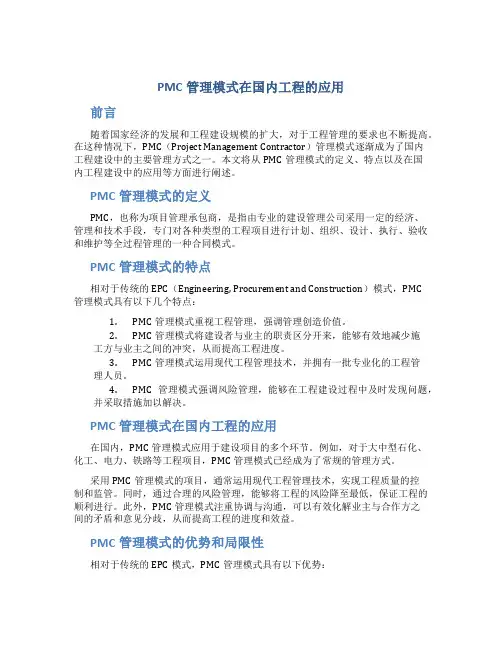 PMC 管理模式在国内工程的应用

前言

随着国家经济的发展和工程建设规模的扩大，对于工程管理的要求也不断提高。在这种情况下，PMC（Project Management Contractor）管理模式逐渐成为了国内工程建设中的主要管理方式之一。本文将从 PMC 管理模式的定义、特点以及在国内工程建设中的应用等方面进行阐述。

PMC 管理模式的定义

PMC，也称为项目管理承包商，是指由专业的建设管理公司采用一定的经济、管理和技术手段，专门对各种类型的工程项目进行计划、组织、设计、执行、验收和维护等全过程管理的一种合同模式。

PMC 管理模式的特点

相对于传统的 EPC（Engineering, Procurement and Construction）模式，PMC 管理模式具有以下几个特点：

1. PMC 管理模式重视工程管理，强调管理创造价值。
2. PMC 管理模式将建设者与业主的职责区分开来，能够有效地减少施工方与业主之间的冲突，从而提高工程进度。
3. PMC 管理模式运用现代工程管理技术，并拥有一批专业化的工程管理人员。
4. PMC 管理模式强调风险管理，能够在工程建设过程中及时发现问题，并采取措施加以解决。

PMC 管理模式在国内工程的应用

在国内，PMC 管理模式应用于建设项目的多个环节。例如，对于大中型石化、化工、电力、铁路等工程项目，PMC 管理模式已经成为了常规的管理方式。

采用 PMC 管理模式的项目，通常运用现代工程管理技术，实现工程质量的控制和监管。同时，通过合理的风险管理，能够将工程的风险降至最低，保证工程的顺利进行。此外，PMC 管理模式注重协调与沟通，可以有效化解业主与合作方之间的矛盾和意见分歧，从而提高工程的进度和效益。

PMC 管理模式的优势和局限性

相对于传统的 EPC 模式，PMC 管理模式具有以下优势：